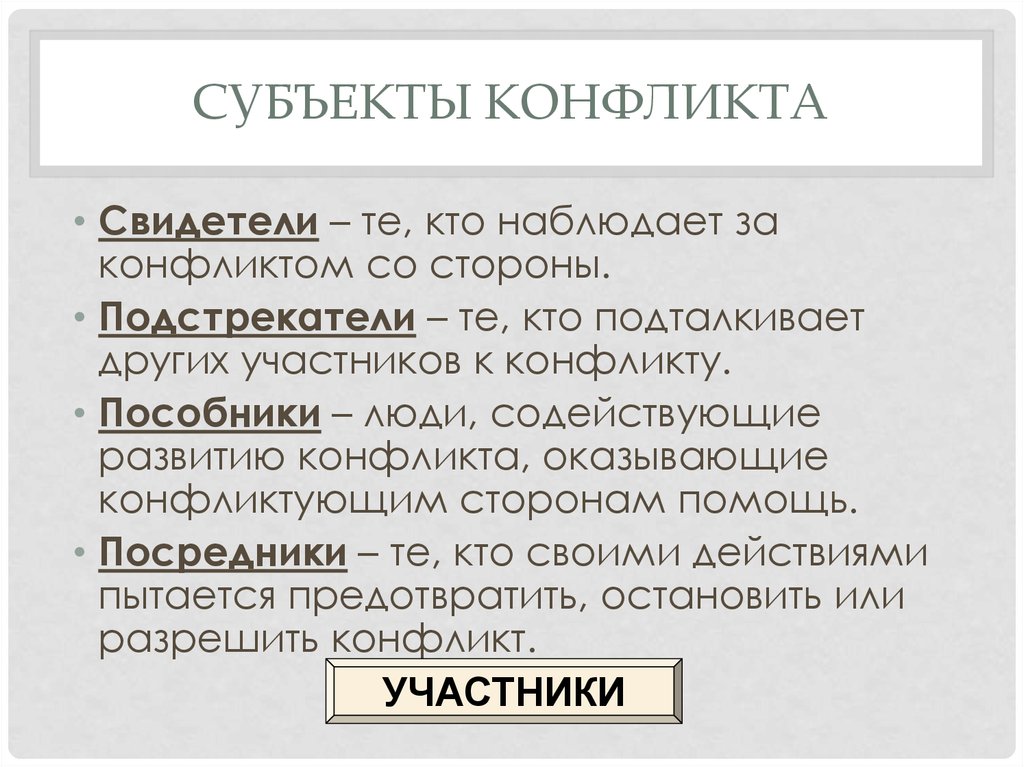 СУБЪЕКТЫ КОНФЛИКТА

• Свидетели – те, кто наблюдает за конфликтом со стороны.
• Подстрекатели – те, кто подталкивает других участников к конфликту.
• Пособники – люди, содействующие развитию конфликта, оказывающие конфликтующим сторонам помощь.
• Посредники – те, кто своими действиями пытается предотвратить, остановить или разрешить конфликт.

УЧАСТНИКИ